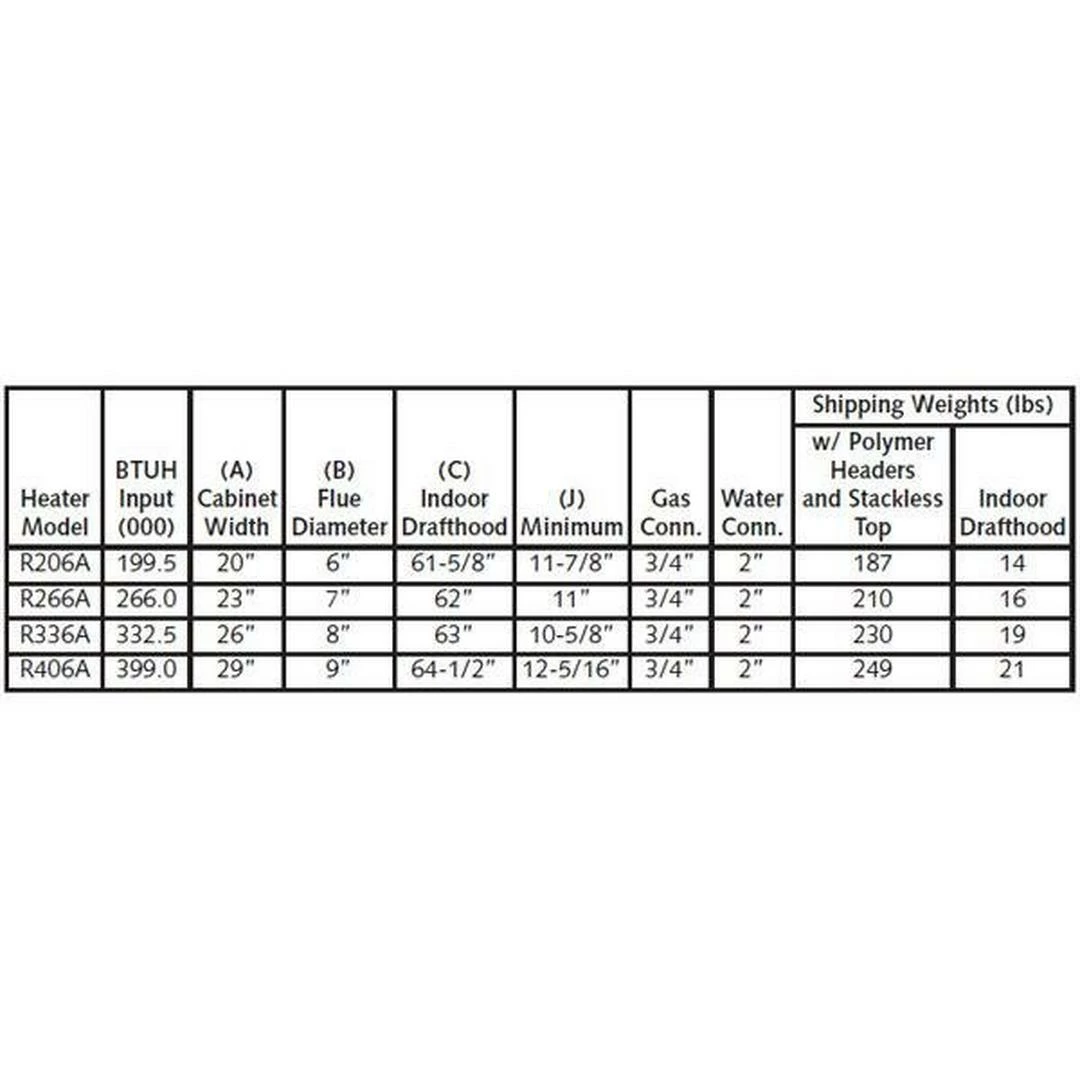 | Heater Model | BTUH Input (000) | (A) Cabinet Width | (B) Flue Diameter | (C) Indoor Drafthood | (J) Minimum | Gas Conn. | Water Conn. | Shipping Weights (lbs) w/ Polymer Headers and Stackless Top | Shipping Weights (lbs) Indoor Drafthood |
|---|---|---|---|---|---|---|---|---|---|
| R206A | 199.5 | 20" | 6" | 61-5/8" | 11-7/8" | 3/4" | 2" | 187 | 14 |
| R266A | 266.0 | 23" | 7" | 62" | 11" | 3/4" | 2" | 210 | 16 |
| R336A | 332.5 | 26" | 8" | 63" | 10-5/8" | 3/4" | 2" | 230 | 19 |
| R406A | 399.0 | 29" | 9" | 64-1/2" | 12-5/16" | 3/4" | 2" | 249 | 21 |